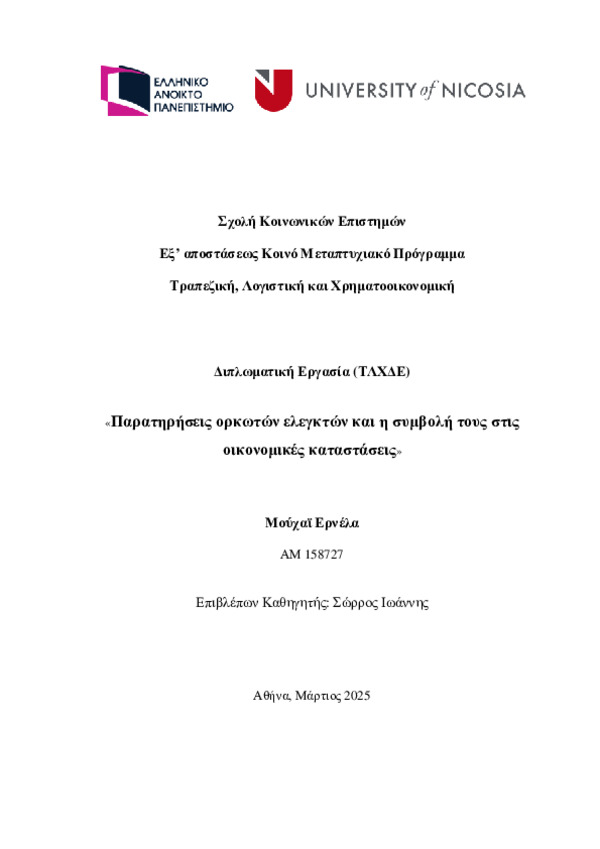 ΕΛΛΗΝΙΚΟ ΑΝΟΙΚΤΟ ΠΑΝΕΠΙΣΤΗΜΙΟ

UNIVERSITY of NICOSIA

Σχολή Κοινωνικών Επιστημών

Εξ' αποστάσεως Κοινό Μεταπτυχιακό Πρόγραμμα

Τραπεζική, Λογιστική και Χρηματοοικονομική

Διπλωματική Εργασία (ΤΛΧΔΕ)

«Παρατηρήσεις ορκωτών ελεγκτών και η συμβολή τους στις οικονομικές καταστάσεις»

Μούχαϊ Ερνέλα

ΑΜ 158727

Επιβλέπων Καθηγητής: Σώρρος Ιωάννης

Αθήνα, Μάρτιος 2025